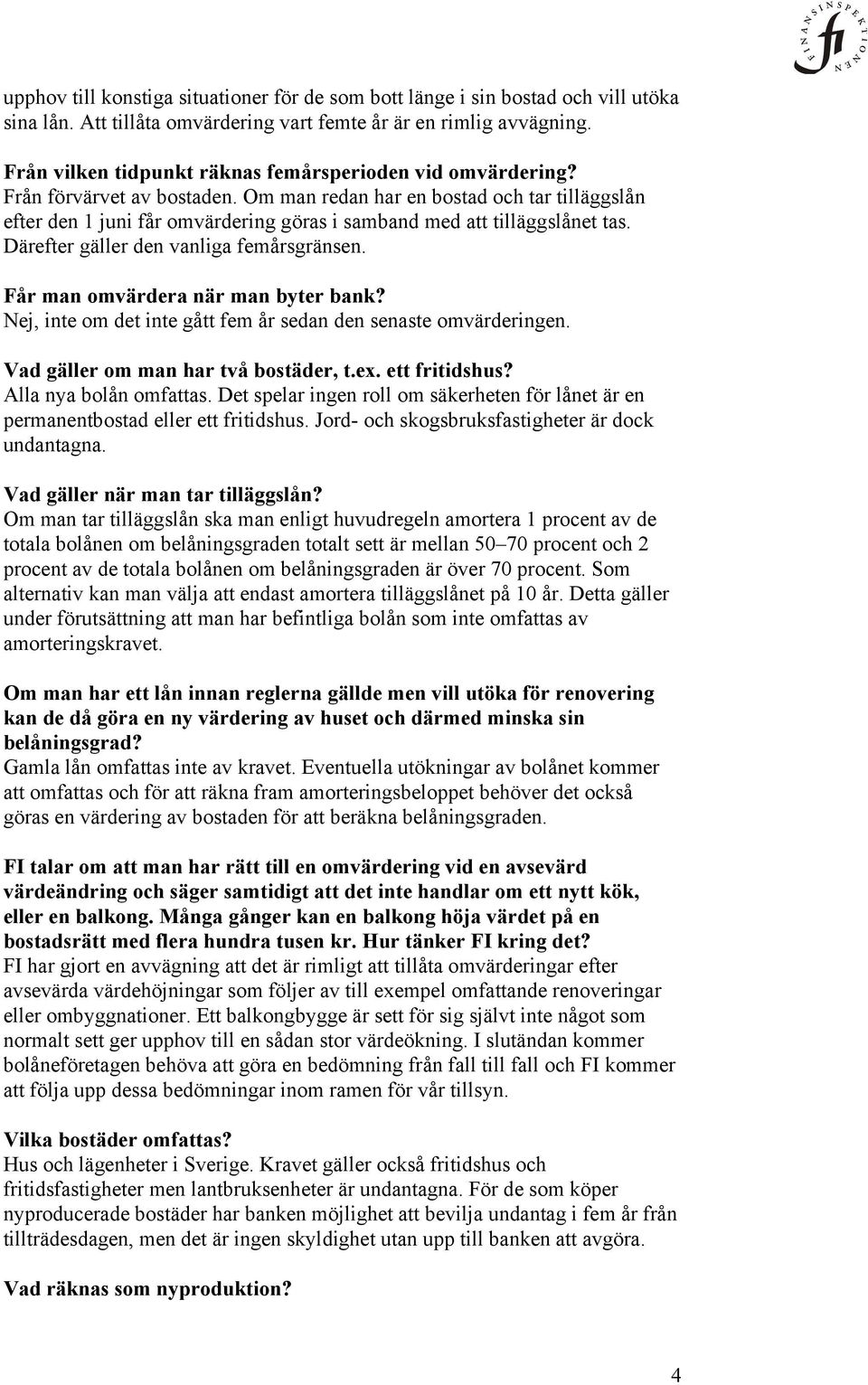 FINANSINSPEKTIONEN fi

upphov till konstiga situationer för de som bott länge i sin bostad och vill utöka sina lån. Att tillåta omvärdering vart femte år är en rimlig avvägning.

Från vilken tidpunkt räknas femårsperioden vid omvärdering?
Från förvärvet av bostaden. Om man redan har en bostad och tar tilläggslån efter den 1 juni får omvärdering göras i samband med att tilläggslånet tas. Därefter gäller den vanliga femårsgränsen.

Får man omvärdera när man byter bank?
Nej, inte om det inte gått fem år sedan den senaste omvärderingen.

Vad gäller om man har två bostäder, t.ex. ett fritidshus?
Alla nya bolån omfattas. Det spelar ingen roll om säkerheten för lånet är en permanentbostad eller ett fritidshus. Jord- och skogsbruksfastigheter är dock undantagna.

Vad gäller när man tar tilläggslån?
Om man tar tilläggslån ska man enligt huvudregeln amortera 1 procent av de totala bolånen om belåningsgraden totalt sett är mellan 50–70 procent och 2 procent av de totala bolånen om belåningsgraden är över 70 procent. Som alternativ kan man välja att endast amortera tilläggslånet på 10 år. Detta gäller under förutsättning att man har befintliga bolån som inte omfattas av amorteringskravet.

Om man har ett lån innan reglerna gällde men vill utöka för renovering kan de då göra en ny värdering av huset och därmed minska sin belåningsgrad?
Gamla lån omfattas inte av kravet. Eventuella utökningar av bolånet kommer att omfattas och för att räkna fram amorteringsbeloppet behöver det också göras en värdering av bostaden för att beräkna belåningsgraden.

FI talar om att man har rätt till en omvärdering vid en avsevärd värdeändring och säger samtidigt att det inte handlar om ett nytt kök, eller en balkong. Många gånger kan en balkong höja värdet på en bostadsrätt med flera hundra tusen kr. Hur tänker FI kring det?
FI har gjort en avvägning att det är rimligt att tillåta omvärderingar efter avsevärda värdehöjningar som följer av till exempel omfattande renoveringar eller ombyggnationer. Ett balkongbygge är sett för sig självt inte något som normalt sett ger upphov till en sådan stor värdeökning. I slutändan kommer bolåneföretagen behöva att göra en bedömning från fall till fall och FI kommer att följa upp dessa bedömningar inom ramen för vår tillsyn.

Vilka bostäder omfattas?
Hus och lägenheter i Sverige. Kravet gäller också fritidshus och fritidsfastigheter men lantbruksenheter är undantagna. För de som köper nyproducerade bostäder har banken möjlighet att bevilja undantag i fem år från tillträdesdagen, men det är ingen skyldighet utan upp till banken att avgöra.

Vad räknas som nyproduktion?

4